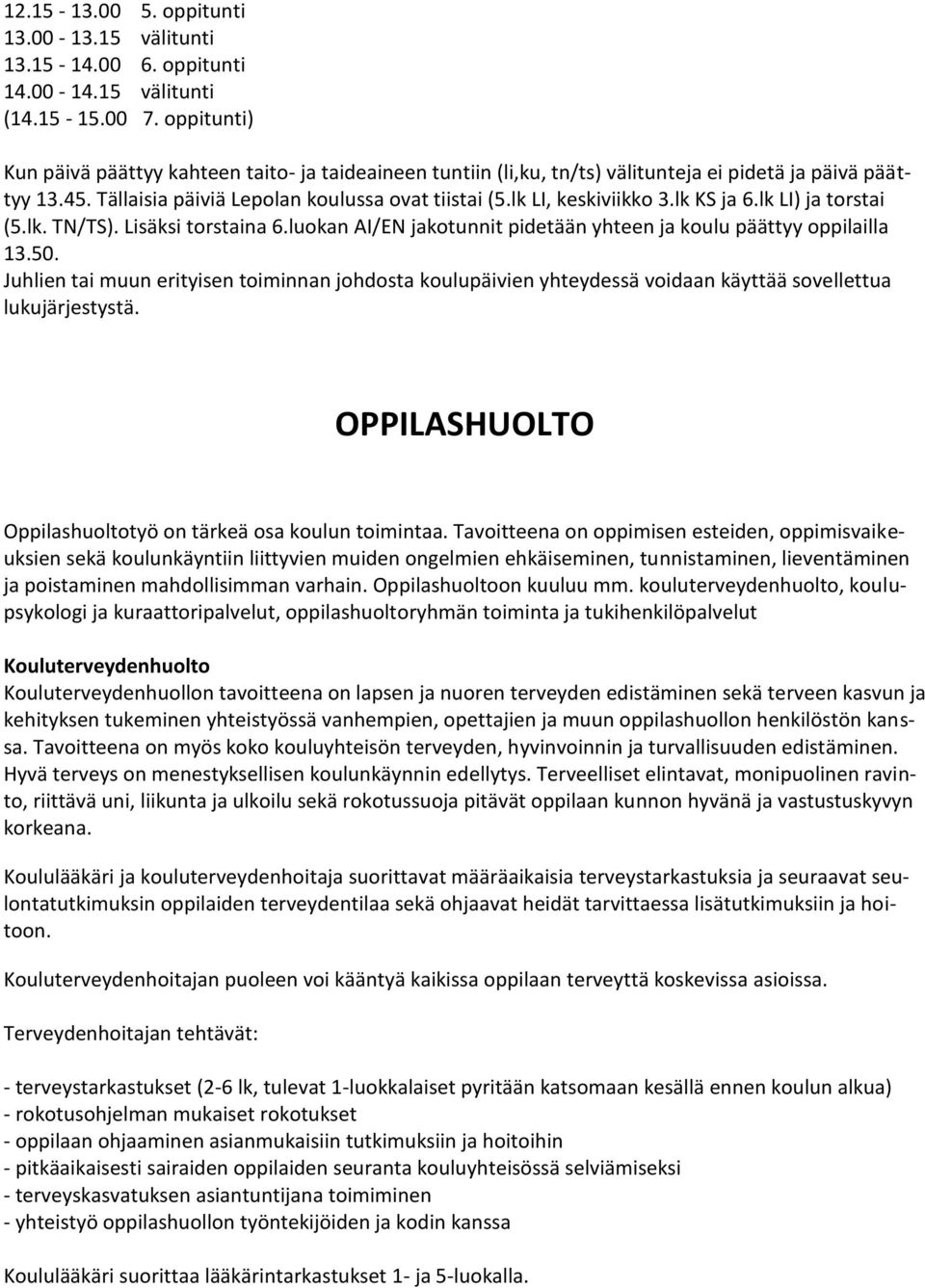 12.15 - 13.00 5. oppitunti
13.00 - 13.15 välitunti
13.15 - 14.00 6. oppitunti
14.00 - 14.15 välitunti
(14.15 - 15.00 7. oppitunti)

Kun päivä päättyy kahteen taito- ja taideaineen tuntiin (li,ku, tn/ts) välitunteja ei pidetä ja päivä päättyy 13.45. Tällaisia päiviä Lepolan koulussa ovat tiistai (5.lk LI, keskiviikko 3.lk KS ja 6.lk LI) ja torstai (5.lk. TN/TS). Lisäksi torstaina 6.luokan AI/EN jakotunnit pidetään yhteen ja koulu päättyy oppilailla 13.50.
Juhlien tai muun erityisen toiminnan johdosta koulupäivien yhteydessä voidaan käyttää sovellettua lukujärjestystä.

OPPILASHUOLTO

Oppilashuoltotyö on tärkeä osa koulun toimintaa. Tavoitteena on oppimisen esteiden, oppimisvaikeuksien sekä koulunkäyntiin liittyvien muiden ongelmien ehkäiseminen, tunnistaminen, lieventäminen ja poistaminen mahdollisimman varhain. Oppilashuoltoon kuuluu mm. kouluterveydenhuolto, koulupsykologi ja kuraattoripalvelut, oppilashuoltoryhmän toiminta ja tukihenkilöpalvelut

Kouluterveydenhuolto
Kouluterveydenhuollon tavoitteena on lapsen ja nuoren terveyden edistäminen sekä terveen kasvun ja kehityksen tukeminen yhteistyössä vanhempien, opettajien ja muun oppilashuollon henkilöstön kanssa. Tavoitteena on myös koko kouluyhteisön terveyden, hyvinvoinnin ja turvallisuuden edistäminen. Hyvä terveys on menestyksellisen koulunkäynnin edellytys. Terveelliset elintavat, monipuolinen ravinto, riittävä uni, liikunta ja ulkoilu sekä rokotussuoja pitävät oppilaan kunnon hyvänä ja vastustuskyvyn korkeana.

Koululääkäri ja kouluterveydenhoitaja suorittavat määräaikaisia terveystarkastuksia ja seuraavat seulontatutkimuksin oppilaiden terveydentilaa sekä ohjaavat heidät tarvittaessa lisätutkimuksiin ja hoitoon.

Kouluterveydenhoitajan puoleen voi kääntyä kaikissa oppilaan terveyttä koskevissa asioissa.

Terveydenhoitajan tehtävät:

- terveystarkastukset (2-6 lk, tulevat 1-luokkalaiset pyritään katsomaan kesällä ennen koulun alkua)
- rokotusohjelman mukaiset rokotukset
- oppilaan ohjaaminen asianmukaisiin tutkimuksiin ja hoitoihin
- pitkäaikaisesti sairaiden oppilaiden seuranta kouluyhteisössä selviämiseksi
- terveyskasvatuksen asiantuntijana toimiminen
- yhteistyö oppilashuollon työntekijöiden ja kodin kanssa

Koululääkäri suorittaa lääkärintarkastukset 1- ja 5-luokalla.